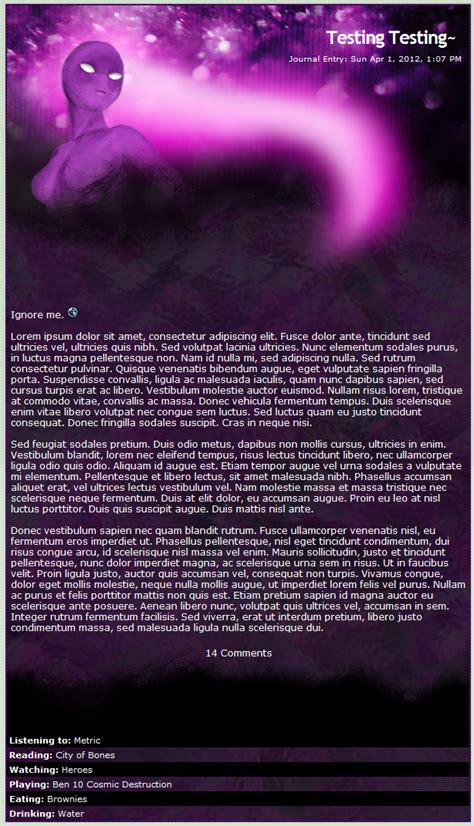 Testing Testing~

Journal Entry: Sun Apr 1, 2012, 1:07 PM

Ignore me.

Lorem ipsum dolor sit amet, consectetur adipiscing elit. Fusce dolor ante, tincidunt sed ultricies vel, ultricies quis nibh. Sed volutpat lacinia ultricies. Nunc elementum sodales purus, in luctus magna pellentesque non. Nam id nulla mi, sed adipiscing nulla. Sed rutrum consectetur pulvinar. Quisque venenatis bibendum augue, eget vulputate sapien fringilla porta. Suspendisse convallis, ligula ac malesuada iaculis, quam nunc dapibus sapien, sed cursus turpis erat ac libero. Vestibulum molestie auctor euismod. Nullam risus lorem, tristique at commodo vitae, convallis ac massa. Donec vehicula fermentum tempus. Duis scelerisque enim vitae libero volutpat nec congue sem luctus. Sed luctus quam eu justo tincidunt consequat. Donec fringilla sodales suscipit. Cras in neque nisi.

Sed feugiat sodales pretium. Duis odio metus, dapibus non mollis cursus, ultricies in enim. Vestibulum blandit, lorem nec eleifend tempus, risus lectus tincidunt libero, nec ullamcorper ligula odio quis odio. Aliquam id augue est. Etiam tempor augue vel urna sodales a vulputate mi elementum. Pellentesque et libero lectus, sit amet malesuada nibh. Phasellus accumsan aliquet erat, vel ultrices lectus vestibulum vel. Nam molestie massa et massa tristique nec scelerisque neque fermentum. Duis at elit dolor, eu accumsan augue. Proin eu leo at nisl luctus porttitor. Duis quis suscipit augue. Duis mattis nisl ante.

Donec vestibulum sapien nec quam blandit rutrum. Fusce ullamcorper venenatis nisl, eu fermentum eros imperdiet ut. Phasellus pellentesque, nisl eget tincidunt condimentum, dui risus congue arcu, id scelerisque nisl massa vel enim. Mauris sollicitudin, justo et tincidunt pellentesque, nunc dolor imperdiet magna, ac scelerisque urna sem in risus. Ut in faucibus velit. Proin ligula justo, auctor quis accumsan vel, consequat non turpis. Vivamus congue, dolor eget mollis molestie, neque nulla mollis augue, ut imperdiet lorem felis vel purus. Nullam ac purus et felis porttitor mattis non quis est. Etiam pretium sapien id magna auctor eu scelerisque ante posuere. Aenean libero nunc, volutpat quis ultrices vel, accumsan in sem. Integer rutrum fermentum facilisis. Sed viverra, erat ut interdum pretium, libero justo condimentum massa, sed malesuada ligula nulla scelerisque dui.

14 Comments

Listening to: Metric
Reading: City of Bones
Watching: Heroes
Playing: Ben 10 Cosmic Destruction
Eating: Brownies
Drinking: Water